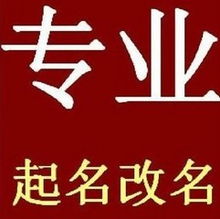 专业

起名改名